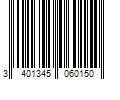 3 401345 060150